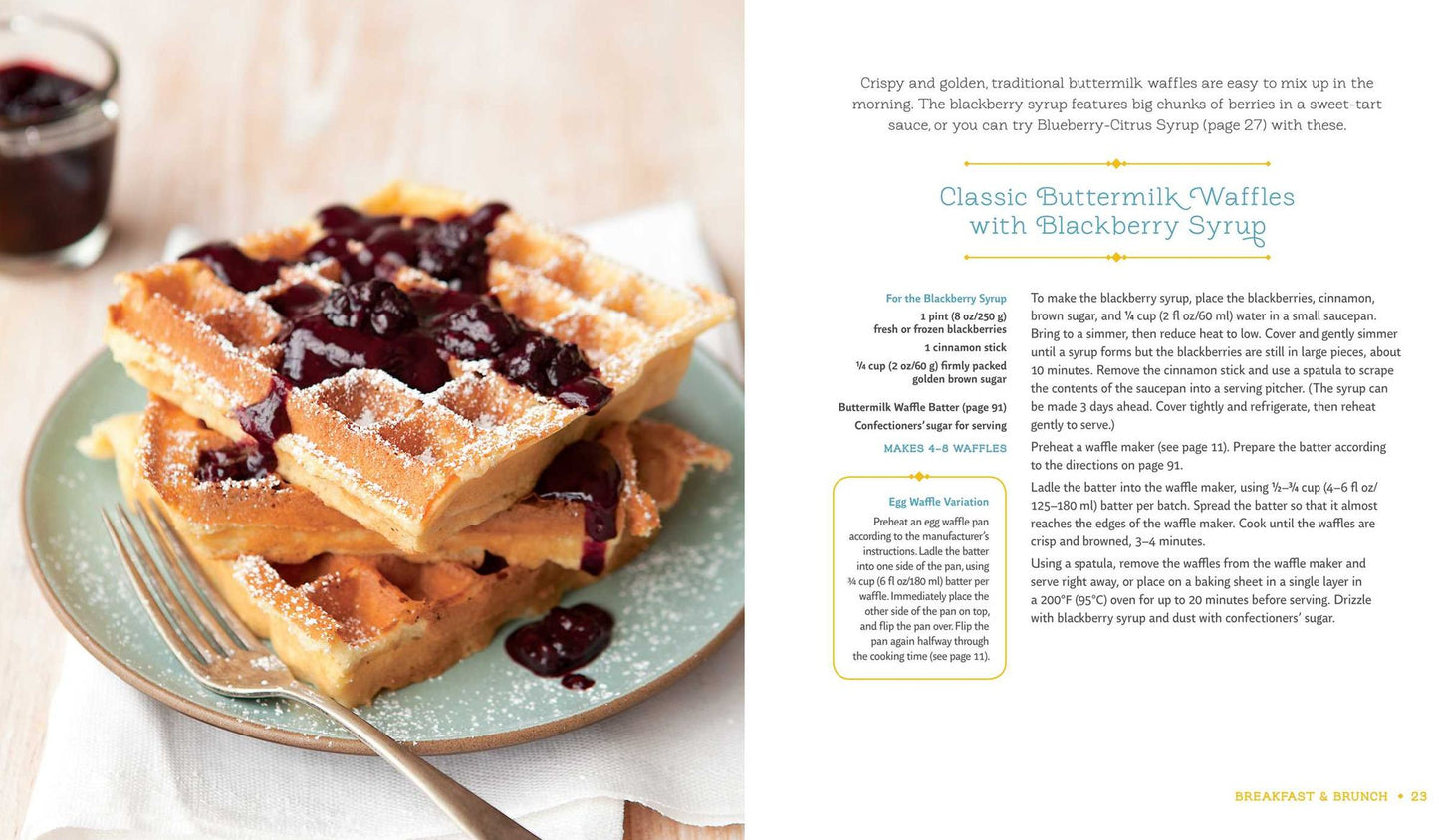 Crispy and golden, traditional buttermilk waffles are easy to mix up in the morning. The blackberry syrup features big chunks of berries in a sweet-tart sauce, or you can try Blueberry-Citrus Syrup (page 27) with these.

Classic Buttermilk Waffles with Blackberry Syrup

For the Blackberry Syrup

1 pint (8 oz/250 g) fresh or frozen blackberries

1 cinnamon stick

¼ cup (2 oz/60 g) firmly packed golden brown sugar

Buttermilk Waffle Batter (page 91)

Confectioners' sugar for serving

MAKES 4–8 WAFFLES

Egg Waffle Variation

Preheat an egg waffle pan according to the manufacturer's instructions. Ladle the batter into one side of the pan, using ¾ cup (6 fl oz/180 ml) batter per waffle. Immediately place the other side of the pan on top, and flip the pan over. Flip the pan again halfway through the cooking time (see page 11).

To make the blackberry syrup, place the blackberries, cinnamon, brown sugar, and ¼ cup (2 fl oz/60 ml) water in a small saucepan. Bring to a simmer, then reduce heat to low. Cover and gently simmer until a syrup forms but the blackberries are still in large pieces, about 10 minutes. Remove the cinnamon stick and use a spatula to scrape the contents of the saucepan into a serving pitcher. (The syrup can be made 3 days ahead. Cover tightly and refrigerate, then reheat gently to serve.)

Preheat a waffle maker (see page 11). Prepare the batter according to the directions on page 91.

Ladle the batter into the waffle maker, using ½–¾ cup (4–6 fl oz/125–180 ml) batter per batch. Spread the batter so that it almost reaches the edges of the waffle maker. Cook until the waffles are crisp and browned, 3–4 minutes.

Using a spatula, remove the waffles from the waffle maker and serve right away, or place on a baking sheet in a single layer in a 200°F (95°C) oven for up to 20 minutes before serving. Drizzle with blackberry syrup and dust with confectioners' sugar.

BREAKFAST & BRUNCH • 23